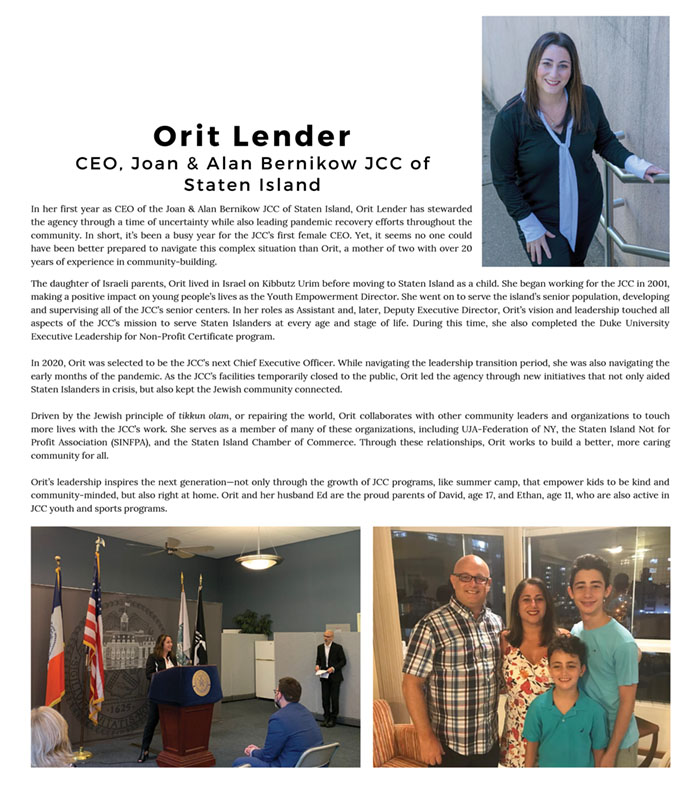 Orit Lender

CEO, Joan & Alan Bernikow JCC of Staten Island

In her first year as CEO of the Joan & Alan Bernikow JCC of Staten Island, Orit Lender has stewarded the agency through a time of uncertainty while also leading pandemic recovery efforts throughout the community. In short, it's been a busy year for the JCC's first female CEO. Yet, it seems no one could have been better prepared to navigate this complex situation than Orit, a mother of two with over 20 years of experience in community-building.

The daughter of Israeli parents, Orit lived in Israel on Kibbutz Urim before moving to Staten Island as a child. She began working for the JCC in 2001, making a positive impact on young people's lives as the Youth Empowerment Director. She went on to serve the island's senior population, developing and supervising all of the JCC's senior centers. In her roles as Assistant and, later, Deputy Executive Director, Orit's vision and leadership touched all aspects of the JCC's mission to serve Staten Islanders at every age and stage of life. During this time, she also completed the Duke University Executive Leadership for Non-Profit Certificate program.

In 2020, Orit was selected to be the JCC's next Chief Executive Officer. While navigating the leadership transition period, she was also navigating the early months of the pandemic. As the JCC's facilities temporarily closed to the public, Orit led the agency through new initiatives that not only aided Staten Islanders in crisis, but also kept the Jewish community connected.

Driven by the Jewish principle of tikkun olam, or repairing the world, Orit collaborates with other community leaders and organizations to touch more lives with the JCC's work. She serves as a member of many of these organizations, including UJA-Federation of NY, the Staten Island Not for Profit Association (SINFPA), and the Staten Island Chamber of Commerce. Through these relationships, Orit works to build a better, more caring community for all.

Orit's leadership inspires the next generation—not only through the growth of JCC programs, like summer camp, that empower kids to be kind and community-minded, but also right at home. Orit and her husband Ed are the proud parents of David, age 17, and Ethan, age 11, who are also active in JCC youth and sports programs.